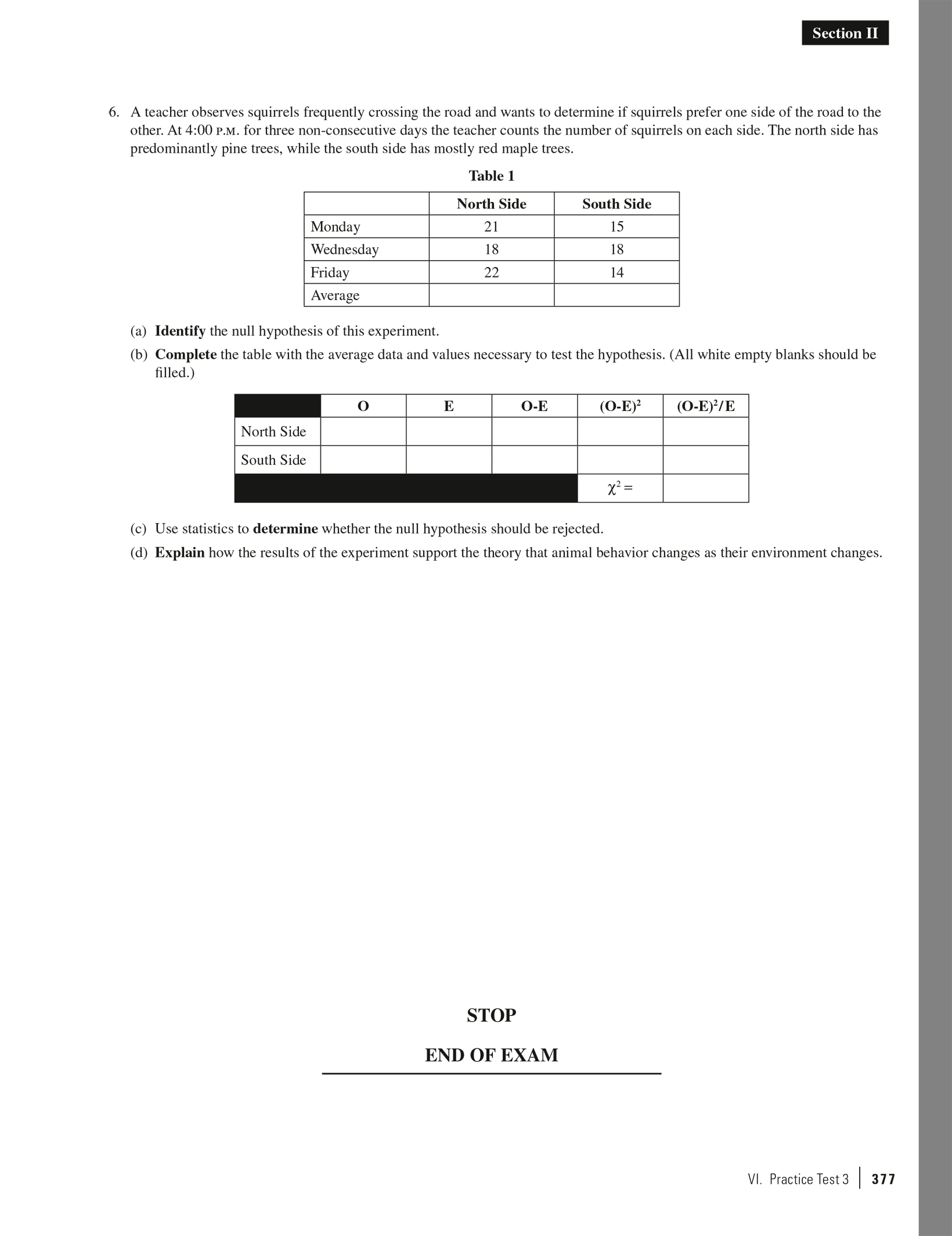 Section II

6. A teacher observes squirrels frequently crossing the road and wants to determine if squirrels prefer one side of the road to the other. At 4:00 P.M. for three non-consecutive days the teacher counts the number of squirrels on each side. The north side has predominantly pine trees, while the south side has mostly red maple trees.

Table 1

| | North Side | South Side |
|---|---|---|
| Monday | 21 | 15 |
| Wednesday | 18 | 18 |
| Friday | 22 | 14 |
| Average | | |

(a) Identify the null hypothesis of this experiment.

(b) Complete the table with the average data and values necessary to test the hypothesis. (All white empty blanks should be filled.)

| | O | E | O-E | $(O-E)^2$ | $(O-E)^2/E$ |
|---|---|---|---|---|---|
| North Side | | | | | |
| South Side | | | | | |
| | | | | $\chi^2 =$ | |

(c) Use statistics to determine whether the null hypothesis should be rejected.

(d) Explain how the results of the experiment support the theory that animal behavior changes as their environment changes.

STOP

END OF EXAM

VI. Practice Test 3 | 377